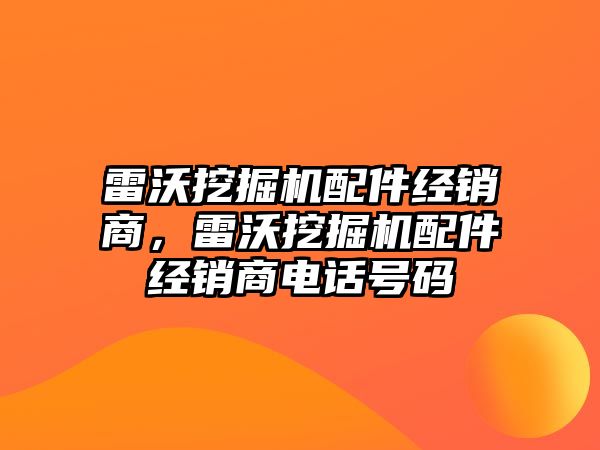 雷沃挖掘机配件经销商，雷沃挖掘机配件经销商电话号码